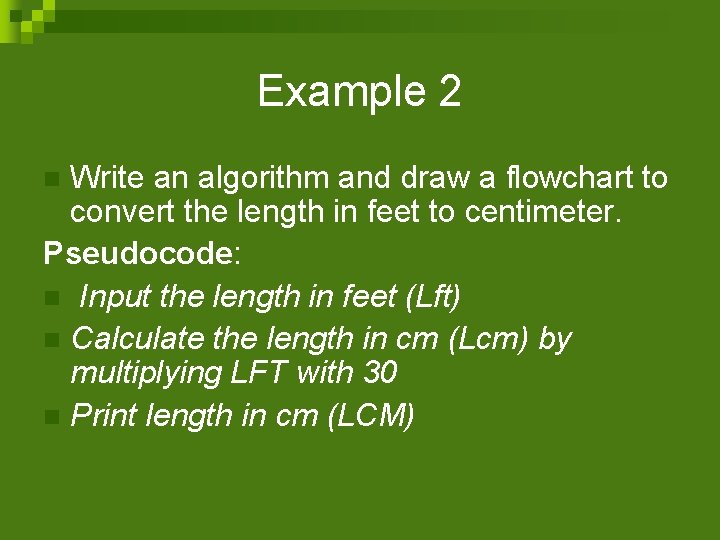 Example 2

Write an algorithm and draw a flowchart to convert the length in feet to centimeter.

Pseudocode:

Input the length in feet (Lft)

Calculate the length in cm (Lcm) by multiplying LFT with 30

Print length in cm (LCM)